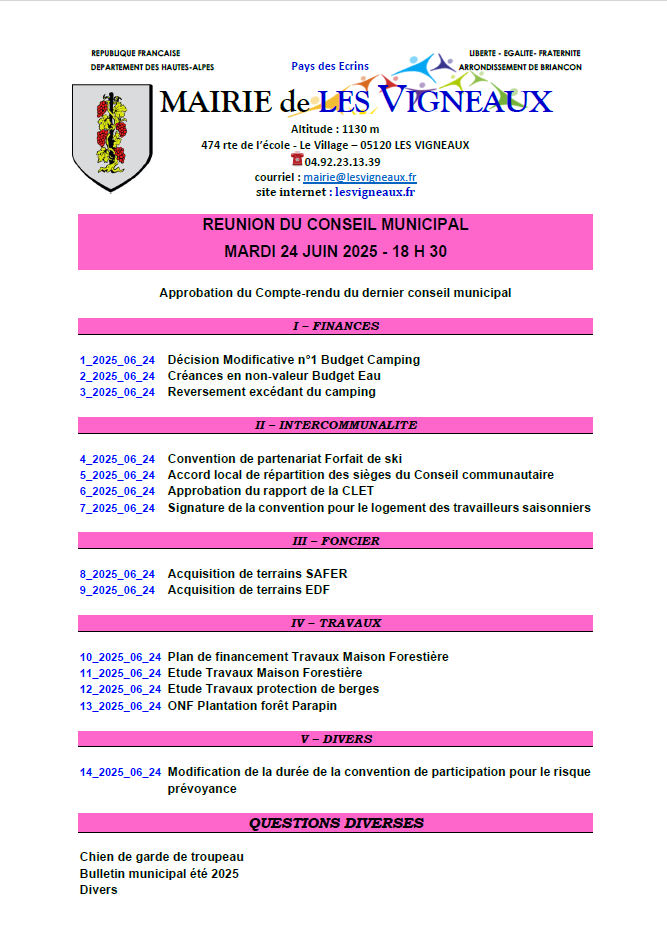 REPUBLIQUE FRANCAISE
DEPARTEMENT DES HAUTES-ALPES

Pays des Ecrins

LIBERTE - EGALITE- FRATERNITE
ARRONDISSEMENT DE BRIANCON

MAIRIE de LES VIGNEAUX

Altitude : 1130 m
474 rte de l'école - Le Village – 05120 LES VIGNEAUX
04.92.23.13.39
courriel : mairie@lesvigneaux.fr
site internet : lesvigneaux.fr

REUNION DU CONSEIL MUNICIPAL
MARDI 24 JUIN 2025 - 18 H 30

Approbation du Compte-rendu du dernier conseil municipal

I – FINANCES

1_2025_06_24 Décision Modificative n°1 Budget Camping
2_2025_06_24 Créances en non-valeur Budget Eau
3_2025_06_24 Reversement excédant du camping

II – INTERCOMMUNALITE

4_2025_06_24 Convention de partenariat Forfait de ski
5_2025_06_24 Accord local de répartition des sièges du Conseil communautaire
6_2025_06_24 Approbation du rapport de la CLET
7_2025_06_24 Signature de la convention pour le logement des travailleurs saisonniers

III – FONCIER

8_2025_06_24 Acquisition de terrains SAFER
9_2025_06_24 Acquisition de terrains EDF

IV – TRAVAUX

10_2025_06_24 Plan de financement Travaux Maison Forestière
11_2025_06_24 Etude Travaux Maison Forestière
12_2025_06_24 Etude Travaux protection de berges
13_2025_06_24 ONF Plantation forêt Parapin

V – DIVERS

14_2025_06_24 Modification de la durée de la convention de participation pour le risque prévoyance

QUESTIONS DIVERSES

Chien de garde de troupeau
Bulletin municipal été 2025
Divers